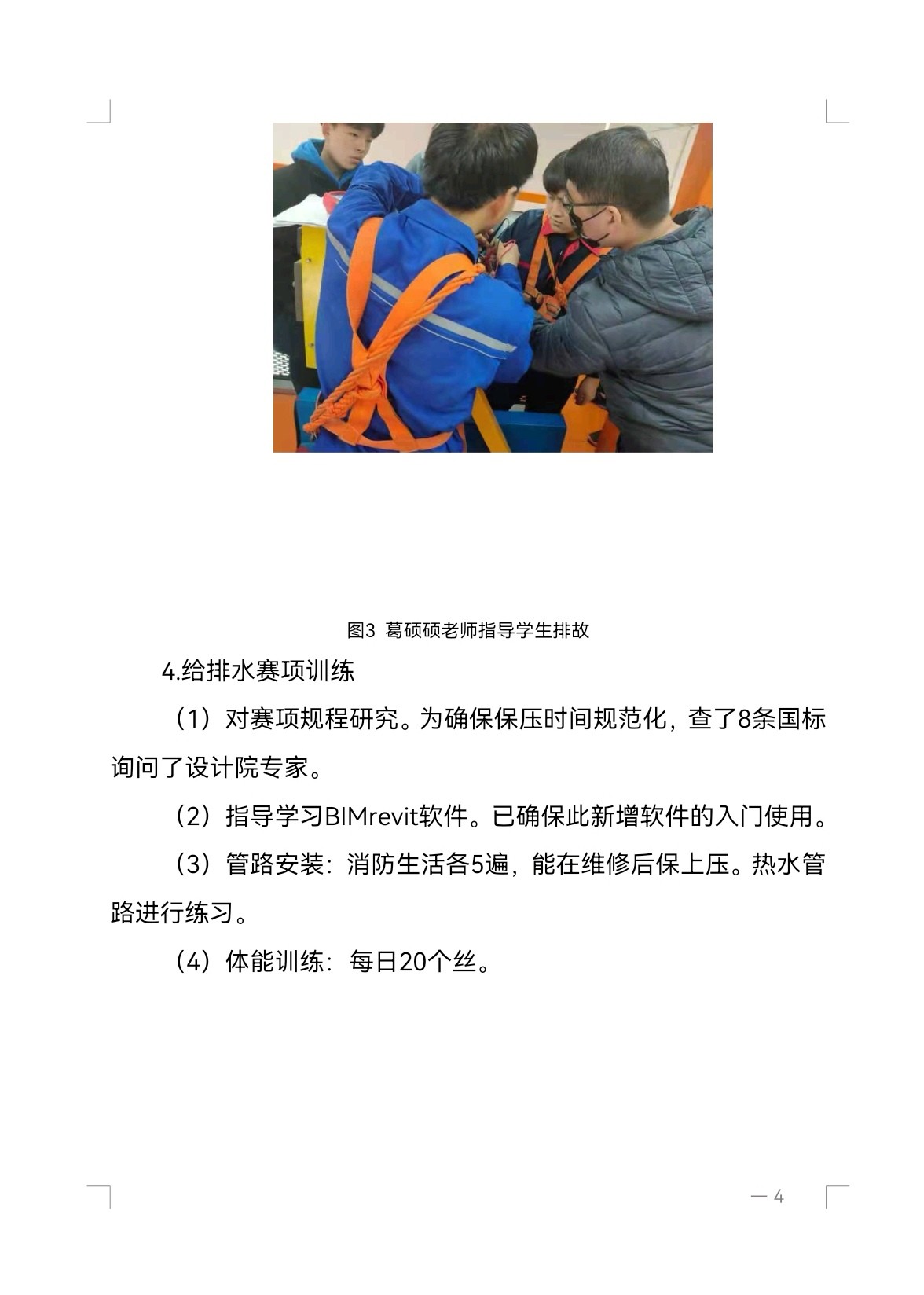 图3 葛硕硕老师指导学生排故

4.给排水赛项训练

（1）对赛项规程研究。为确保保压时间规范化，查了8条国标询问了设计院专家。

（2）指导学习BIMrevit软件。已确保此新增软件的入门使用。

（3）管路安装：消防生活各5遍，能在维修后保上压。热水管路进行练习。

（4）体能训练：每日20个丝。

— 4